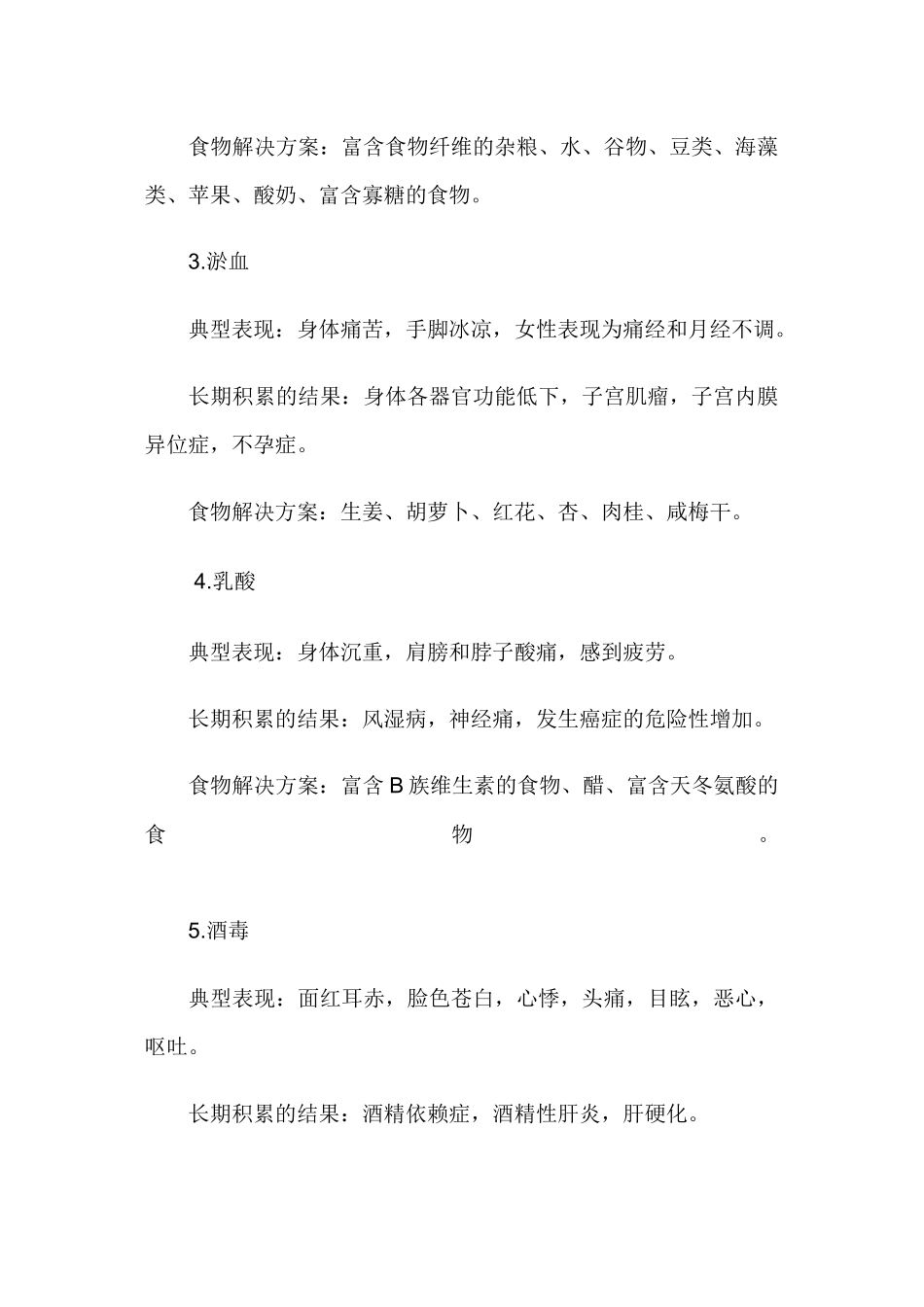 食物解决方案：富含食物纤维的杂粮、水、谷物、豆类、海藻类、苹果、酸奶、富含寡糖的食物。

3.淤血

典型表现：身体痛苦，手脚冰凉，女性表现为痛经和月经不调。

长期积累的结果：身体各器官功能低下，子宫肌瘤，子宫内膜异位症，不孕症。

食物解决方案：生姜、胡萝卜、红花、杏、肉桂、咸梅干。

4.乳酸

典型表现：身体沉重，肩膀和脖子酸痛，感到疲劳。

长期积累的结果：风湿病，神经痛，发生癌症的危险性增加。

食物解决方案：富含B族维生素的食物、醋、富含天冬氨酸的食物。

5.酒毒

典型表现：面红耳赤，脸色苍白，心悸，头痛，目眩，恶心，呕吐。

长期积累的结果：酒精依赖症，酒精性肝炎，肝硬化。